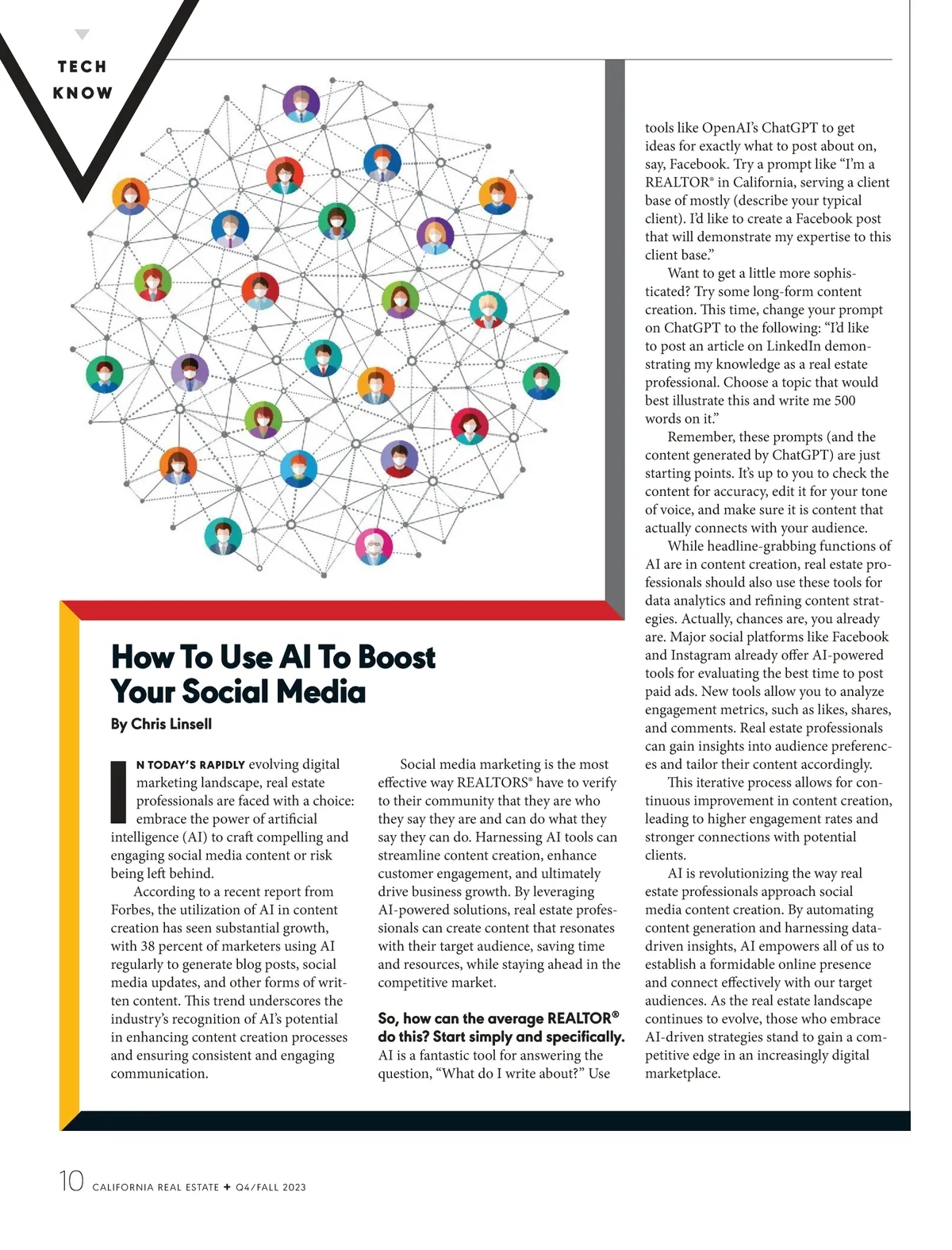 TECH KNOW

How To Use AI To Boost Your Social Media

By Chris Linsell

IN TODAY'S RAPIDLY evolving digital marketing landscape, real estate professionals are faced with a choice: embrace the power of artificial intelligence (AI) to craft compelling and engaging social media content or risk being left behind.

According to a recent report from Forbes, the utilization of AI in content creation has seen substantial growth, with 38 percent of marketers using AI regularly to generate blog posts, social media updates, and other forms of written content. This trend underscores the industry's recognition of AI's potential in enhancing content creation processes and ensuring consistent and engaging communication.

Social media marketing is the most effective way REALTORS® have to verify to their community that they are who they say they are and can do what they say they can do. Harnessing AI tools can streamline content creation, enhance customer engagement, and ultimately drive business growth. By leveraging AI-powered solutions, real estate professionals can create content that resonates with their target audience, saving time and resources, while staying ahead in the competitive market.

So, how can the average REALTOR® do this? Start simply and specifically. AI is a fantastic tool for answering the question, "What do I write about?" Use tools like OpenAI's ChatGPT to get ideas for exactly what to post about on, say, Facebook. Try a prompt like "I'm a REALTOR® in California, serving a client base of mostly (describe your typical client). I'd like to create a Facebook post that will demonstrate my expertise to this client base."

Want to get a little more sophisticated? Try some long-form content creation. This time, change your prompt on ChatGPT to the following: "I'd like to post an article on LinkedIn demonstrating my knowledge as a real estate professional. Choose a topic that would best illustrate this and write me 500 words on it."

Remember, these prompts (and the content generated by ChatGPT) are just starting points. It's up to you to check the content for accuracy, edit it for your tone of voice, and make sure it is content that actually connects with your audience.

While headline-grabbing functions of AI are in content creation, real estate professionals should also use these tools for data analytics and refining content strategies. Actually, chances are, you already are. Major social platforms like Facebook and Instagram already offer AI-powered tools for evaluating the best time to post paid ads. New tools allow you to analyze engagement metrics, such as likes, shares, and comments. Real estate professionals can gain insights into audience preferences and tailor their content accordingly.

This iterative process allows for continuous improvement in content creation, leading to higher engagement rates and stronger connections with potential clients.

AI is revolutionizing the way real estate professionals approach social media content creation. By automating content generation and harnessing data-driven insights, AI empowers all of us to establish a formidable online presence and connect effectively with our target audiences. As the real estate landscape continues to evolve, those who embrace AI-driven strategies stand to gain a competitive edge in an increasingly digital marketplace.

10 CALIFORNIA REAL ESTATE + Q4/FALL 2023